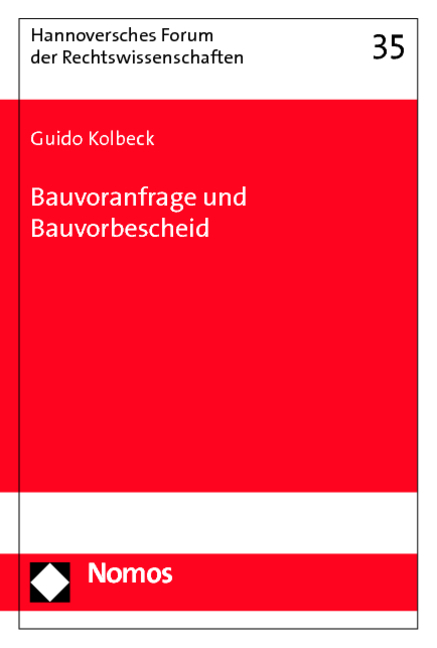 Hannoversches Forum der Rechtswissenschaften

35

Guido Kolbeck

Bauvoranfrage und Bauvorbescheid

Nomos